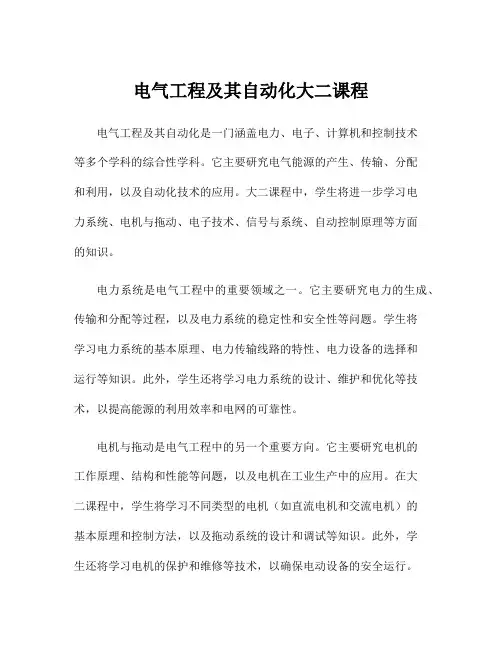 电气工程及其自动化大二课程

电气工程及其自动化是一门涵盖电力、电子、计算机和控制技术等多个学科的综合性学科。它主要研究电气能源的产生、传输、分配和利用，以及自动化技术的应用。大二课程中，学生将进一步学习电力系统、电机与拖动、电子技术、信号与系统、自动控制原理等方面的知识。

电力系统是电气工程中的重要领域之一。它主要研究电力的生成、传输和分配等过程，以及电力系统的稳定性和安全性等问题。学生将学习电力系统的基本原理、电力传输线路的特性、电力设备的选择和运行等知识。此外，学生还将学习电力系统的设计、维护和优化等技术，以提高能源的利用效率和电网的可靠性。

电机与拖动是电气工程中的另一个重要方向。它主要研究电机的工作原理、结构和性能等问题，以及电机在工业生产中的应用。在大二课程中，学生将学习不同类型的电机（如直流电机和交流电机）的基本原理和控制方法，以及拖动系统的设计和调试等知识。此外，学生还将学习电机的保护和维修等技术，以确保电动设备的安全运行。